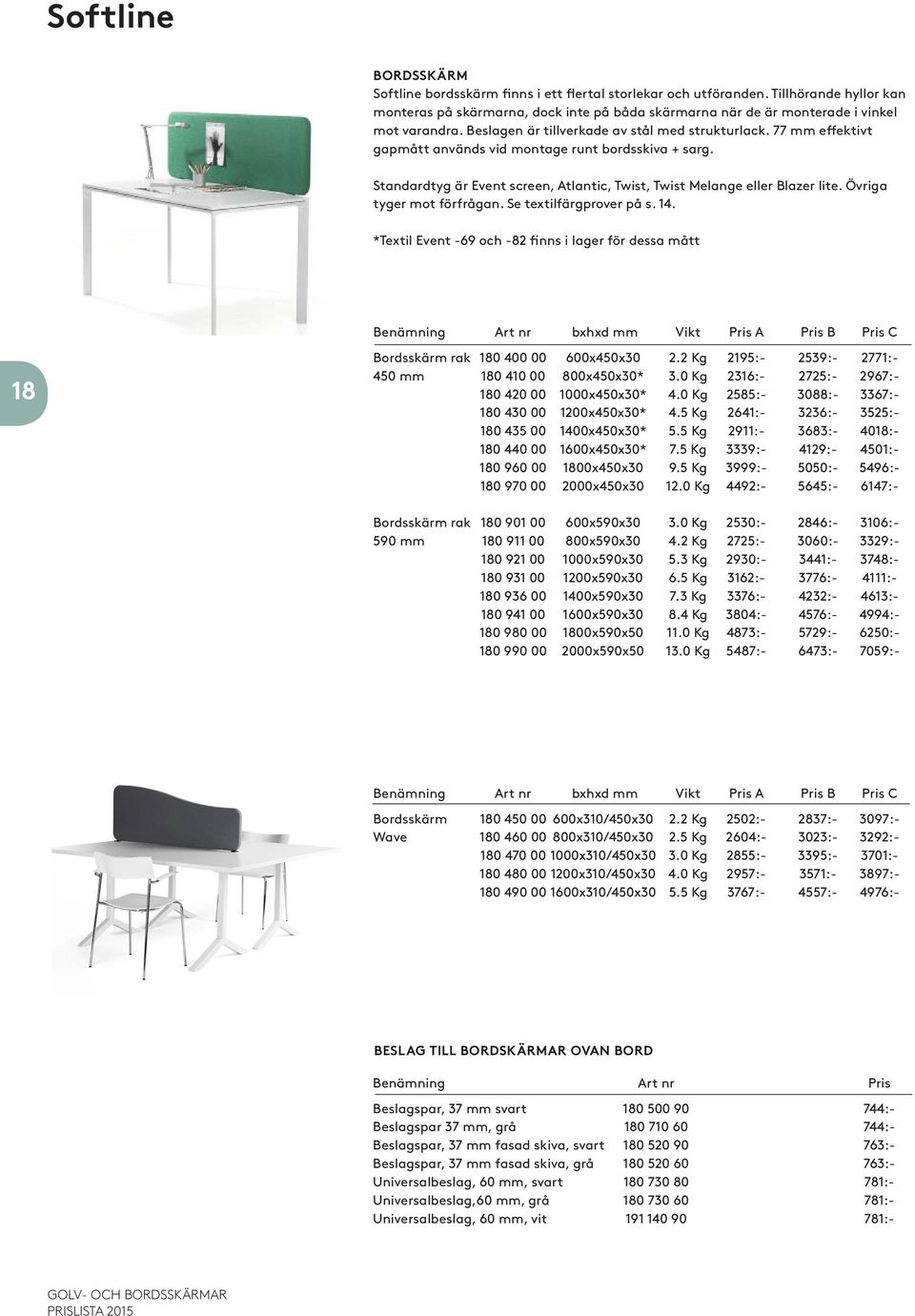 Softline

BORDSSKÄRM
Softline bordsskärm finns i ett flertal storlekar och utföranden. Tillhörande hyllor kan monteras på skärmarna, dock inte på båda skärmarna när de är monterade i vinkel mot varandra. Beslagen är tillverkade av stål med strukturlack. 77 mm effektivt gapmått används vid montage runt bordsskiva + sarg.

Standardtyg är Event screen, Atlantic, Twist, Twist Melange eller Blazer lite. Övriga tyger mot förfrågan. Se textilfärgprover på s. 14.

*Textil Event -69 och -82 finns i lager för dessa mått

18

| Benämning | Art nr | bxhxd mm | Vikt | Pris A | Pris B | Pris C |
|---|---|---|---|---|---|---|
| Bordsskärm rak 450 mm | 180 400 00 | 600x450x30 | 2.2 Kg | 2195:- | 2539:- | 2771:- |
| | 180 410 00 | 800x450x30* | 3.0 Kg | 2316:- | 2725:- | 2967:- |
| | 180 420 00 | 1000x450x30* | 4.0 Kg | 2585:- | 3088:- | 3367:- |
| | 180 430 00 | 1200x450x30* | 4.5 Kg | 2641:- | 3236:- | 3525:- |
| | 180 435 00 | 1400x450x30* | 5.5 Kg | 2911:- | 3683:- | 4018:- |
| | 180 440 00 | 1600x450x30* | 7.5 Kg | 3339:- | 4129:- | 4501:- |
| | 180 960 00 | 1800x450x30 | 9.5 Kg | 3999:- | 5050:- | 5496:- |
| | 180 970 00 | 2000x450x30 | 12.0 Kg | 4492:- | 5645:- | 6147:- |
| Bordsskärm rak 590 mm | 180 901 00 | 600x590x30 | 3.0 Kg | 2530:- | 2846:- | 3106:- |
| | 180 911 00 | 800x590x30 | 4.2 Kg | 2725:- | 3060:- | 3329:- |
| | 180 921 00 | 1000x590x30 | 5.3 Kg | 2930:- | 3441:- | 3748:- |
| | 180 931 00 | 1200x590x30 | 6.5 Kg | 3162:- | 3776:- | 4111:- |
| | 180 936 00 | 1400x590x30 | 7.3 Kg | 3376:- | 4232:- | 4613:- |
| | 180 941 00 | 1600x590x30 | 8.4 Kg | 3804:- | 4576:- | 4994:- |
| | 180 980 00 | 1800x590x50 | 11.0 Kg | 4873:- | 5729:- | 6250:- |
| | 180 990 00 | 2000x590x50 | 13.0 Kg | 5487:- | 6473:- | 7059:- |

| Benämning | Art nr | bxhxd mm | Vikt | Pris A | Pris B | Pris C |
|---|---|---|---|---|---|---|
| Bordsskärm Wave | 180 450 00 | 600x310/450x30 | 2.2 Kg | 2502:- | 2837:- | 3097:- |
| | 180 460 00 | 800x310/450x30 | 2.5 Kg | 2604:- | 3023:- | 3292:- |
| | 180 470 00 | 1000x310/450x30 | 3.0 Kg | 2855:- | 3395:- | 3701:- |
| | 180 480 00 | 1200x310/450x30 | 4.0 Kg | 2957:- | 3571:- | 3897:- |
| | 180 490 00 | 1600x310/450x30 | 5.5 Kg | 3767:- | 4557:- | 4976:- |

BESLAG TILL BORDSKÄRMAR OVAN BORD

| Benämning | Art nr | Pris |
|---|---|---|
| Beslagspar, 37 mm svart | 180 500 90 | 744:- |
| Beslagspar 37 mm, grå | 180 710 60 | 744:- |
| Beslagspar, 37 mm fasad skiva, svart | 180 520 90 | 763:- |
| Beslagspar, 37 mm fasad skiva, grå | 180 520 60 | 763:- |
| Universalbeslag, 60 mm, svart | 180 730 80 | 781:- |
| Universalbeslag,60 mm, grå | 180 730 60 | 781:- |
| Universalbeslag, 60 mm, vit | 191 140 90 | 781:- |

GOLV- OCH BORDSSKÄRMAR
PRISLISTA 2015